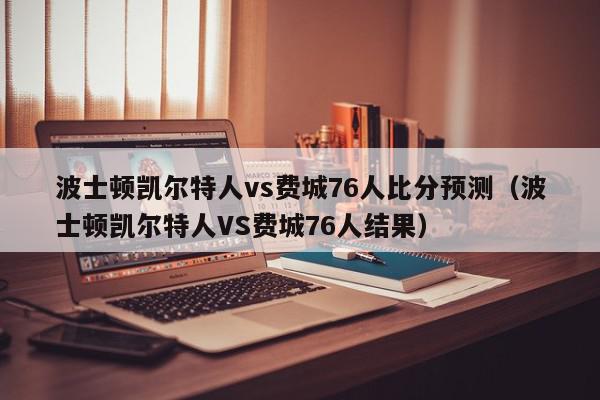 波士顿凯尔特人vs费城76人比分预测（波士顿凯尔特人VS费城76人结果）